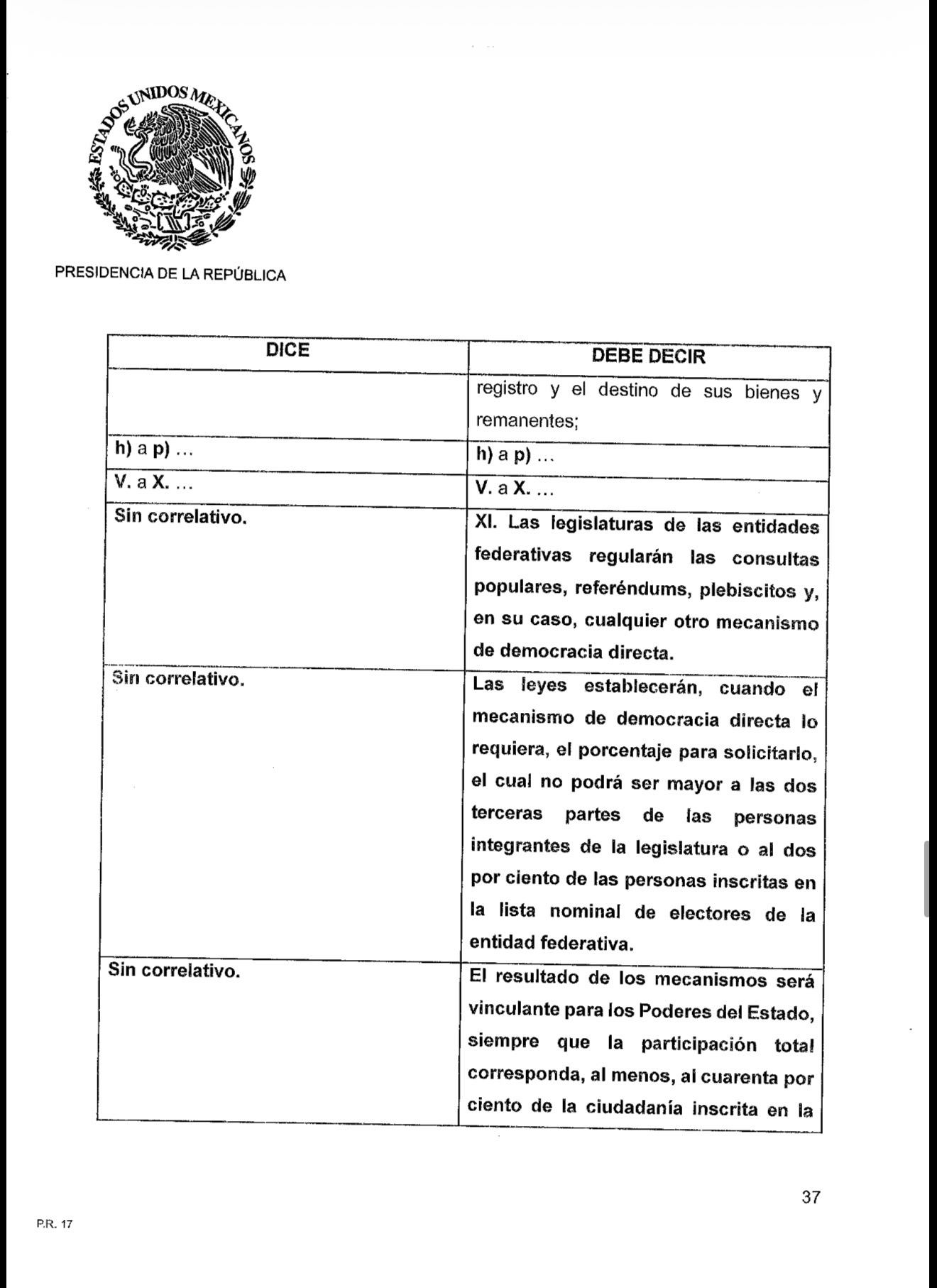 ESTADOS UNIDOS MEXICANOS

PRESIDENCIA DE LA REPÚBLICA

| DICE | DEBE DECIR |
|---|---|
| | registro y el destino de sus bienes y remanentes; |
| h) a p) ... | h) a p) ... |
| V. a X. ... | V. a X. ... |
| Sin correlativo. | XI. Las legislaturas de las entidades federativas regularán las consultas populares, referéndums, plebiscitos y, en su caso, cualquier otro mecanismo de democracia directa. |
| Sin correlativo. | Las leyes establecerán, cuando el mecanismo de democracia directa lo requiera, el porcentaje para solicitarlo, el cual no podrá ser mayor a las dos terceras partes de las personas integrantes de la legislatura o al dos por ciento de las personas inscritas en la lista nominal de electores de la entidad federativa. |
| Sin correlativo. | El resultado de los mecanismos será vinculante para los Poderes del Estado, siempre que la participación total corresponda, al menos, al cuarenta por ciento de la ciudadanía inscrita en la |

37

P.R. 17